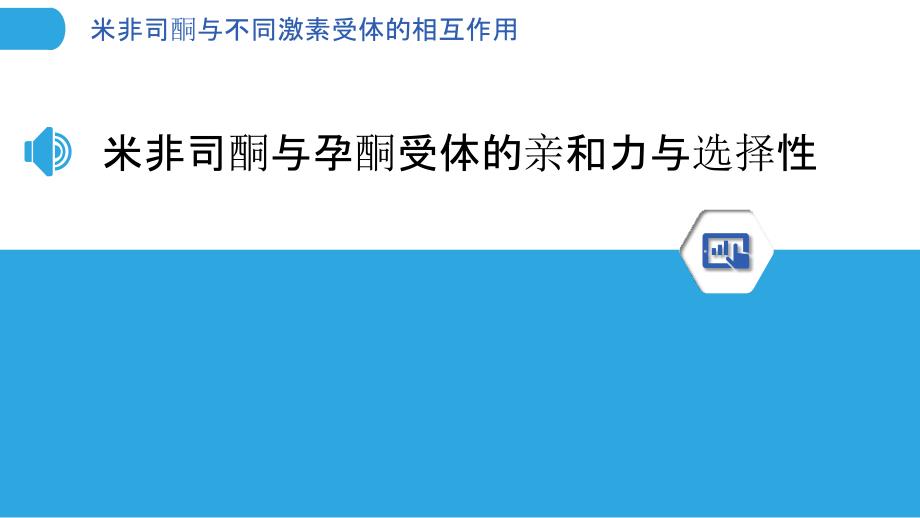 米非司酮与不同激素受体的相互作用

米非司酮与孕酮受体的亲和力与选择性